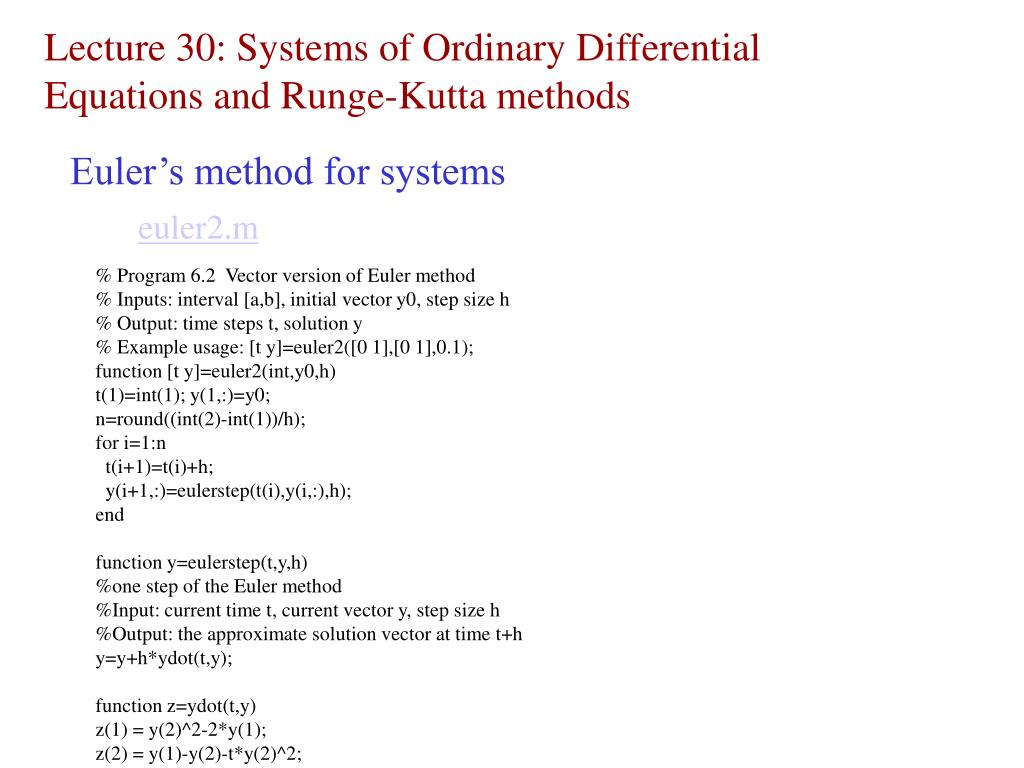 Lecture 30: Systems of Ordinary Differential Equations and Runge-Kutta methods

Euler's method for systems

euler2.m

% Program 6.2  Vector version of Euler method
% Inputs: interval [a,b], initial vector y0, step size h
% Output: time steps t, solution y
% Example usage: [t y]=euler2([0 1],[0 1],0.1);
function [t y]=euler2(int,y0,h)
t(1)=int(1); y(1,:)=y0;
n=round((int(2)-int(1))/h);
for i=1:n
  t(i+1)=t(i)+h;
  y(i+1,:)=eulerstep(t(i),y(i,:),h);
end

function y=eulerstep(t,y,h)
%one step of the Euler method
%Input: current time t, current vector y, step size h
%Output: the approximate solution vector at time t+h
y=y+h*ydot(t,y);

function z=ydot(t,y)
z(1) = y(2)^2-2*y(1);
z(2) = y(1)-y(2)-t*y(2)^2;